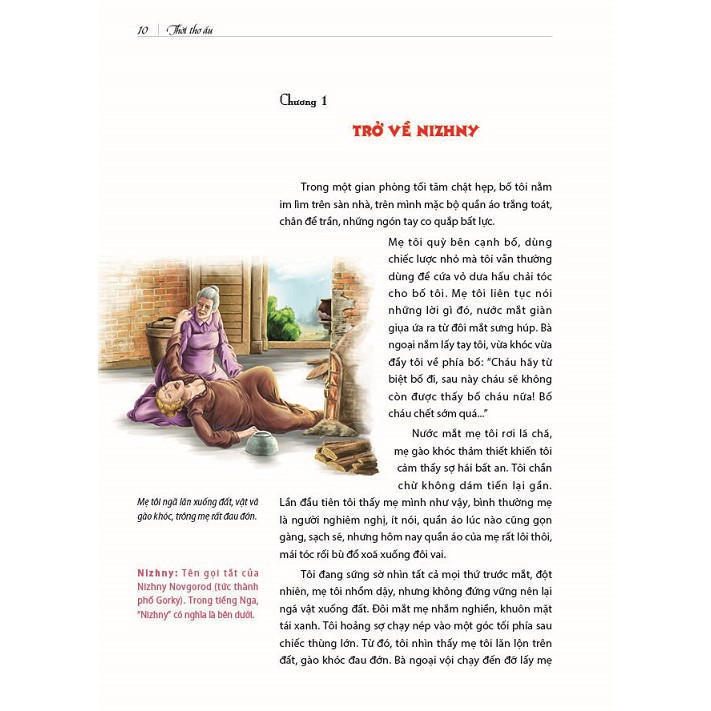 10 | Thời thơ ấu

Chương 1

TRỞ VỀ NIZHNY

Trong một gian phòng tối tăm chật hẹp, bố tôi nằm im lìm trên sàn nhà, trên mình mặc bộ quần áo trắng toát, chân để trần, những ngón tay co quắp bất lực.

Mẹ tôi quỳ bên cạnh bố, dùng chiếc lược nhỏ mà tôi vẫn thường dùng để cứa vỏ dưa hấu chải tóc cho bố tôi. Mẹ tôi liên tục nói những lời gì đó, nước mắt giàn giụa ứa ra từ đôi mắt sưng húp. Bà ngoại nắm lấy tay tôi, vừa khóc vừa đẩy tôi về phía bố: "Cháu hãy từ biệt bố đi, sau này cháu sẽ không còn được thấy bố cháu nữa! Bố cháu chết sớm quá..."

Nước mắt mẹ tôi rơi lã chã, mẹ gào khóc thảm thiết khiến tôi cảm thấy sợ hãi bất an. Tôi chần chừ không dám tiến lại gần. Lần đầu tiên tôi thấy mẹ mình như vậy, bình thường mẹ là người nghiêm nghị, ít nói, quần áo lúc nào cũng gọn gàng, sạch sẽ, nhưng hôm nay quần áo của mẹ rất lôi thôi, mái tóc rối bù đổ xoã xuống đôi vai.

Tôi đang sững sờ nhìn tất cả mọi thứ trước mắt, đột nhiên, mẹ tôi nhổm dậy, nhưng không đứng vững nên lại ngã vật xuống đất. Đôi mắt mẹ nhắm nghiền, khuôn mặt tái xanh. Tôi hoảng sợ chạy nép vào một góc tối phía sau chiếc thùng lớn. Từ đó, tôi nhìn thấy mẹ tôi lăn lộn trên đất, gào khóc đau đớn. Bà ngoại vội chạy đến đỡ lấy mẹ

Mẹ tôi ngã lăn xuống đất, vật vã gào khóc, trông mẹ rất đau đớn.

Nizhny: Tên gọi tắt của Nizhny Novgorod (tức thành phố Gorky). Trong tiếng Nga, "Nizhny" có nghĩa là bên dưới.